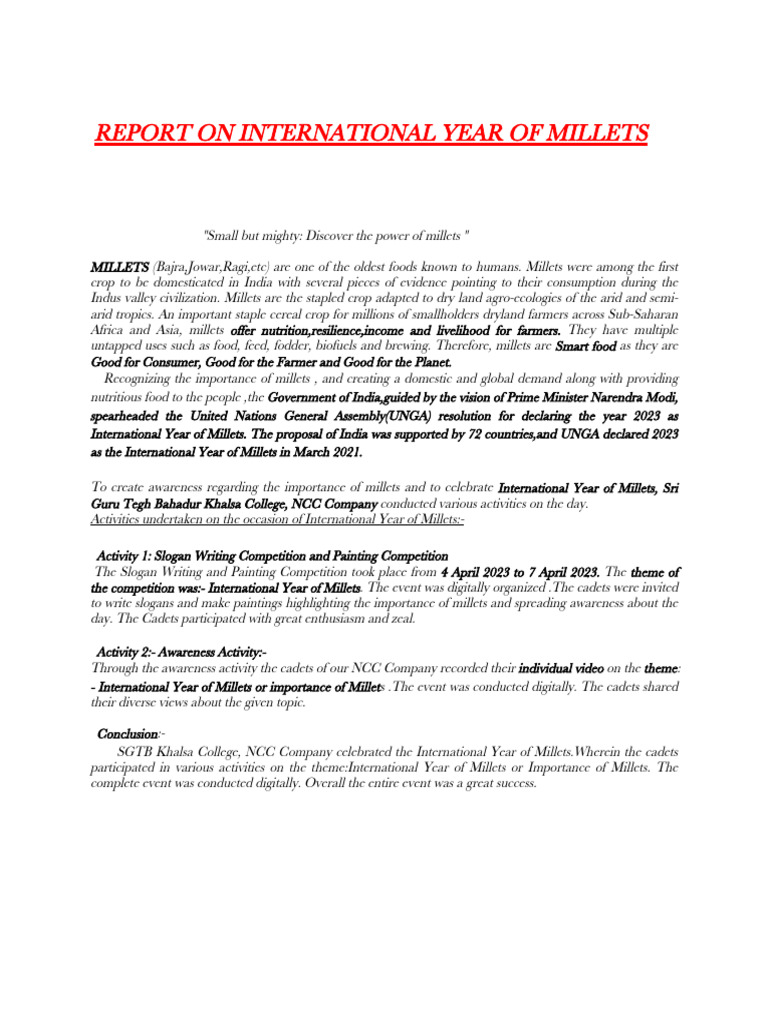 REPORT ON INTERNATIONAL YEAR OF MILLETS

"Small but mighty: Discover the power of millets "

MILLETS (Bajra,Jowar,Ragi,etc) are one of the oldest foods known to humans. Millets were among the first crop to be domesticated in India with several pieces of evidence pointing to their consumption during the Indus valley civilization. Millets are the stapled crop adapted to dry land agro-ecologies of the arid and semi-arid tropics. An important staple cereal crop for millions of smallholders dryland farmers across Sub-Saharan Africa and Asia, millets offer nutrition,resilience,income and livelihood for farmers. They have multiple untapped uses such as food, feed, fodder, biofuels and brewing. Therefore, millets are Smart food as they are Good for Consumer, Good for the Farmer and Good for the Planet.

Recognizing the importance of millets , and creating a domestic and global demand along with providing nutritious food to the people ,the Government of India,guided by the vision of Prime Minister Narendra Modi, spearheaded the United Nations General Assembly(UNGA) resolution for declaring the year 2023 as International Year of Millets. The proposal of India was supported by 72 countries,and UNGA declared 2023 as the International Year of Millets in March 2021.

To create awareness regarding the importance of millets and to celebrate International Year of Millets, Sri Guru Tegh Bahadur Khalsa College, NCC Company conducted various activities on the day.
Activities undertaken on the occasion of International Year of Millets:-

Activity 1: Slogan Writing Competition and Painting Competition
The Slogan Writing and Painting Competition took place from 4 April 2023 to 7 April 2023. The theme of the competition was:- International Year of Millets. The event was digitally organized .The cadets were invited to write slogans and make paintings highlighting the importance of millets and spreading awareness about the day. The Cadets participated with great enthusiasm and zeal.

Activity 2:- Awareness Activity:-
Through the awareness activity the cadets of our NCC Company recorded their individual video on the theme: - International Year of Millets or importance of Millets .The event was conducted digitally. The cadets shared their diverse views about the given topic.

Conclusion:-
SGTB Khalsa College, NCC Company celebrated the International Year of Millets.Wherein the cadets participated in various activities on the theme:International Year of Millets or Importance of Millets. The complete event was conducted digitally. Overall the entire event was a great success.